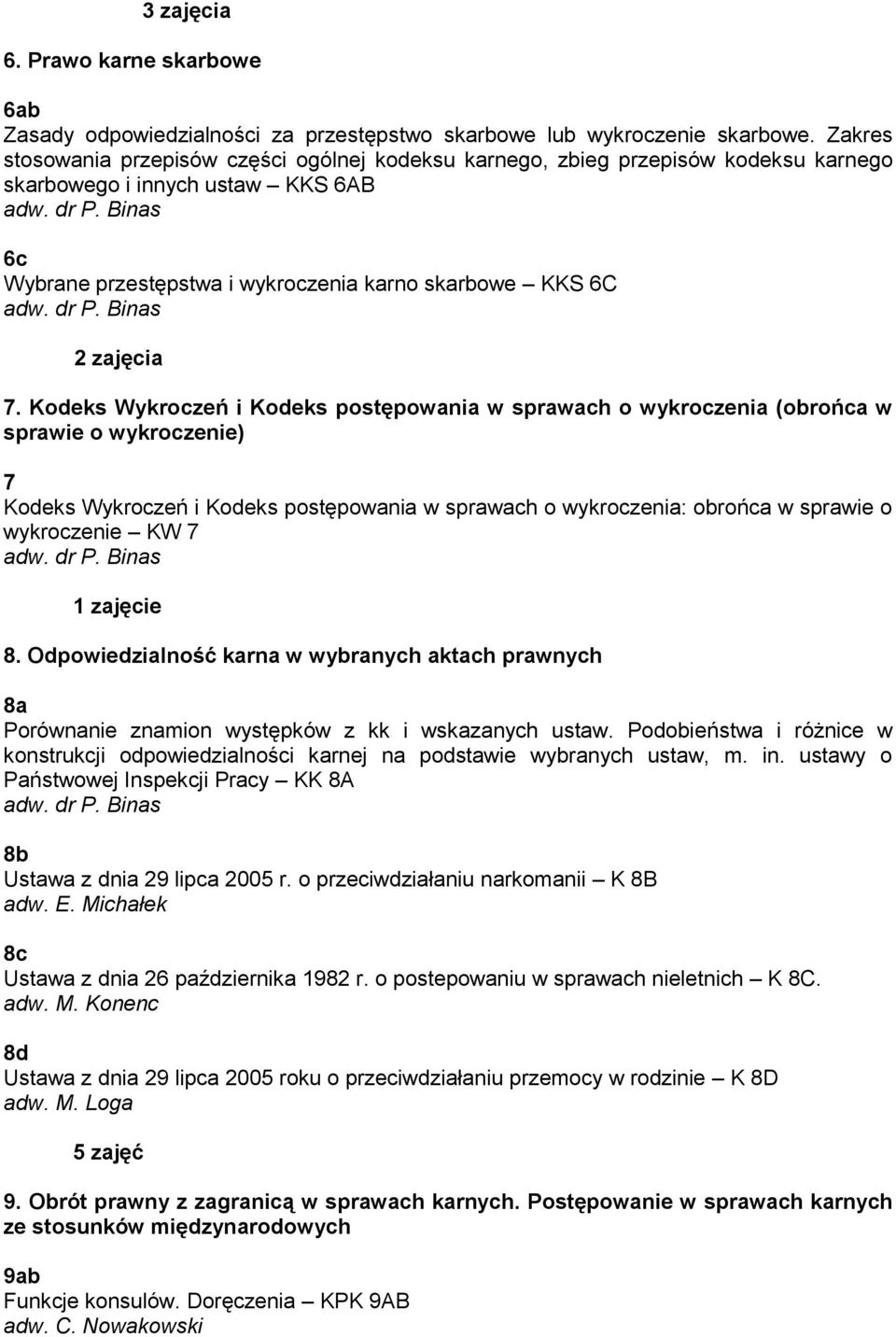 3 zajęcia

6. Prawo karne skarbowe

6ab
Zasady odpowiedzialności za przestępstwo skarbowe lub wykroczenie skarbowe. Zakres stosowania przepisów części ogólnej kodeksu karnego, zbieg przepisów kodeksu karnego skarbowego i innych ustaw – KKS 6AB
adw. dr P. Binas

6c
Wybrane przestępstwa i wykroczenia karno skarbowe – KKS 6C
adw. dr P. Binas

2 zajęcia

7. Kodeks Wykroczeń i Kodeks postępowania w sprawach o wykroczenia (obrońca w sprawie o wykroczenie)

7
Kodeks Wykroczeń i Kodeks postępowania w sprawach o wykroczenia: obrońca w sprawie o wykroczenie – KW 7
adw. dr P. Binas

1 zajęcie

8. Odpowiedzialność karna w wybranych aktach prawnych

8a
Porównanie znamion występków z kk i wskazanych ustaw. Podobieństwa i różnice w konstrukcji odpowiedzialności karnej na podstawie wybranych ustaw, m. in. ustawy o Państwowej Inspekcji Pracy – KK 8A
adw. dr P. Binas

8b
Ustawa z dnia 29 lipca 2005 r. o przeciwdziałaniu narkomanii – K 8B
adw. E. Michałek

8c
Ustawa z dnia 26 października 1982 r. o postepowaniu w sprawach nieletnich – K 8C.
adw. M. Konenc

8d
Ustawa z dnia 29 lipca 2005 roku o przeciwdziałaniu przemocy w rodzinie – K 8D
adw. M. Loga

5 zajęć

9. Obrót prawny z zagranicą w sprawach karnych. Postępowanie w sprawach karnych ze stosunków międzynarodowych

9ab
Funkcje konsulów. Doręczenia – KPK 9AB
adw. C. Nowakowski